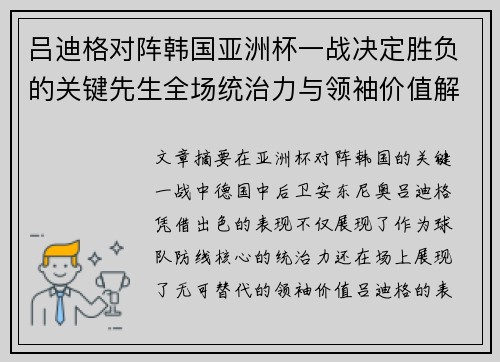 吕迪格对阵韩国亚洲杯一战决定胜负的关键先生全场统治力与领袖价值解

文章摘要在亚洲杯对阵韩国的关键一战中德国中后卫安东尼奥吕迪格凭借出色的表现不仅展现了作为球队防线核心的统治力还在场上展现了无可替代的领袖价值吕迪格的表